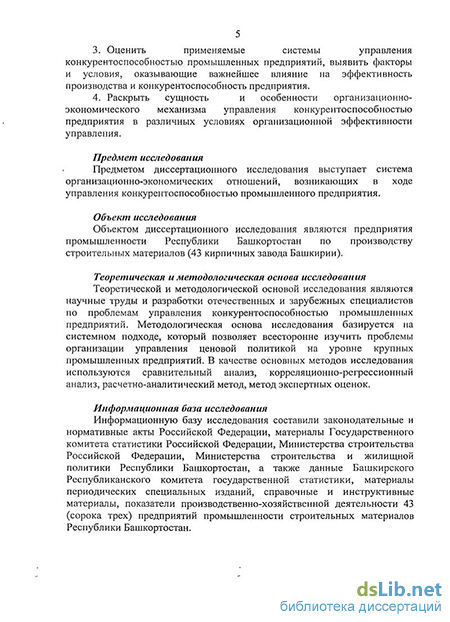 5

3. Оценить применяемые системы управления конкурентоспособностью промышленных предприятий, выявить факторы и условия, оказывающие важнейшее влияние на эффективность производства и конкурентоспособность предприятия.

4. Раскрыть сущность и особенности организационно-экономического механизма управления конкурентоспособностью предприятия в различных условиях организационной эффективности управления.

Предмет исследования

Предметом диссертационного исследования выступает система организационно-экономических отношений, возникающих в ходе управления конкурентоспособностью промышленного предприятия.

Объект исследования

Объектом диссертационного исследования являются предприятия промышленности Республики Башкортостан по производству строительных материалов (43 кирпичных завода Башкирии).

Теоретическая и методологическая основа исследования

Теоретической и методологической основой исследования являются научные труды и разработки отечественных и зарубежных специалистов по проблемам управления конкурентоспособностью промышленных предприятий. Методологическая основа исследования базируется на системном подходе, который позволяет всесторонне изучить проблемы организации управления ценовой политикой на уровне крупных промышленных предприятий. В качестве основных методов исследования используются сравнительный анализ, корреляционно-регрессионный анализ, расчетно-аналитический метод, метод экспертных оценок.

Информационная база исследования

Информационную базу исследования составили законодательные и нормативные акты Российской Федерации, материалы Государственного комитета статистики Российской Федерации, Министерства строительства Российской Федерации, Министерства строительства и жилищной политики Республики Башкортостан, а также данные Башкирского Республиканского комитета государственной статистики, материалы периодических специальных изданий, справочные и инструктивные материалы, показатели производственно-хозяйственной деятельности 43 (сорока трех) предприятий промышленности строительных материалов Республики Башкортостан.

dsLib.net
библиотека диссертаций